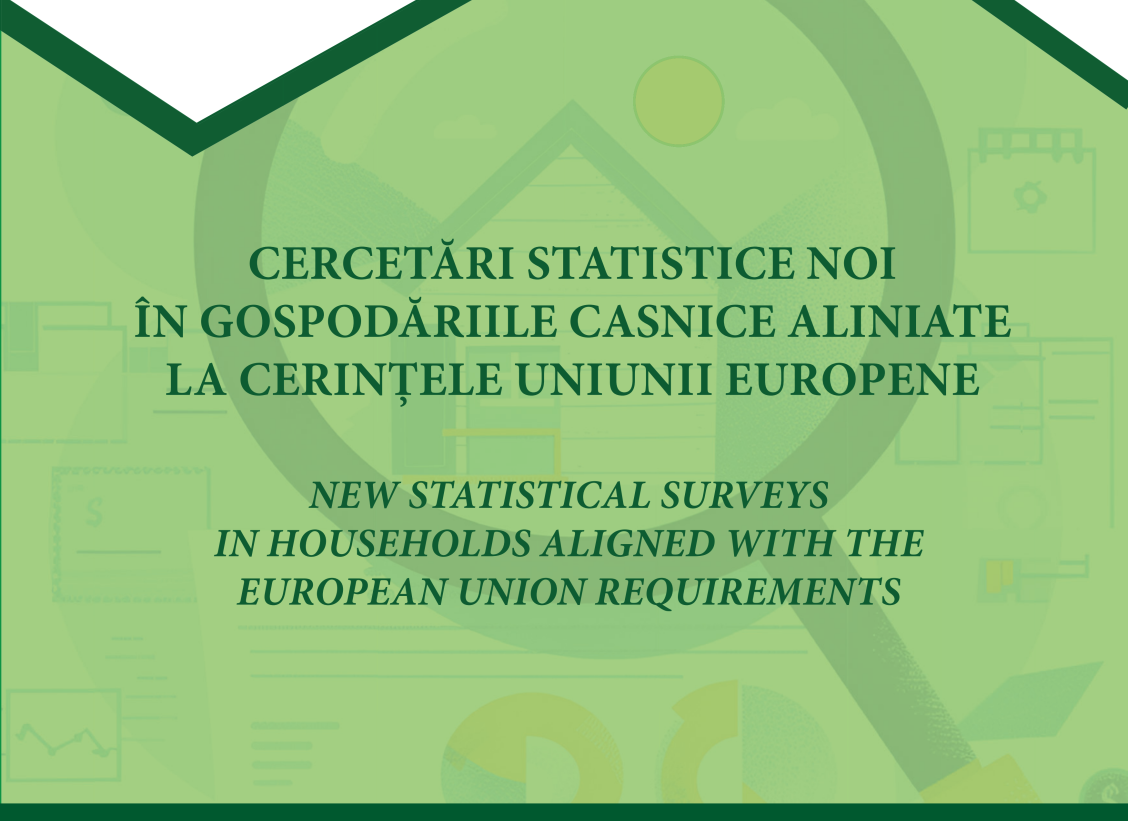 CERCETĂRI STATISTICE NOI ÎN GOSPODĂRIILE CASNICE ALINIATE LA CERINȚELE UNIUNII EUROPENE

NEW STATISTICAL SURVEYS IN HOUSEHOLDS ALIGNED WITH THE EUROPEAN UNION REQUIREMENTS